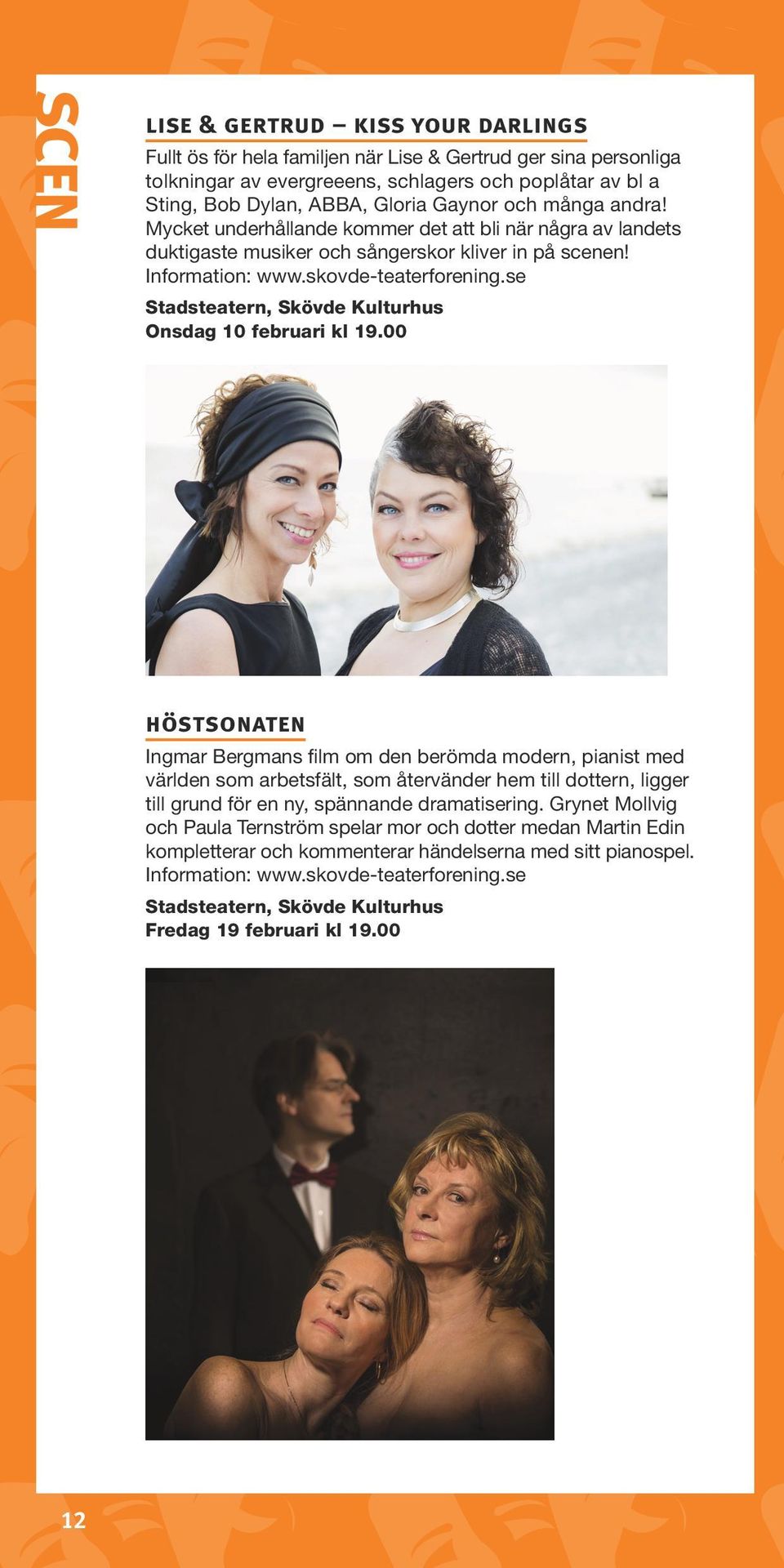 SCEN

LISE & GERTRUD – KISS YOUR DARLINGS

Fullt ös för hela familjen när Lise & Gertrud ger sina personliga tolkningar av evergreeens, schlagers och poplåtar av bl a Sting, Bob Dylan, ABBA, Gloria Gaynor och många andra! Mycket underhållande kommer det att bli när några av landets duktigaste musiker och sångerskor kliver in på scenen! Information: www.skovde-teaterforening.se

Stadsteatern, Skövde Kulturhus
Onsdag 10 februari kl 19.00

HÖSTSONATEN

Ingmar Bergmans film om den berömda modern, pianist med världen som arbetsfält, som återvänder hem till dottern, ligger till grund för en ny, spännande dramatisering. Grynet Mollvig och Paula Ternström spelar mor och dotter medan Martin Edin kompletterar och kommenterar händelserna med sitt pianospel. Information: www.skovde-teaterforening.se

Stadsteatern, Skövde Kulturhus
Fredag 19 februari kl 19.00

12